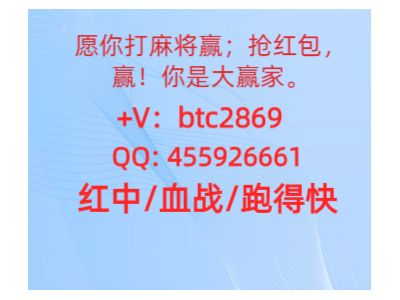 愿你打麻将赢；抢红包，赢！你是大赢家。

+V：btc2869

QQ: 455926661

红中/血战/跑得快